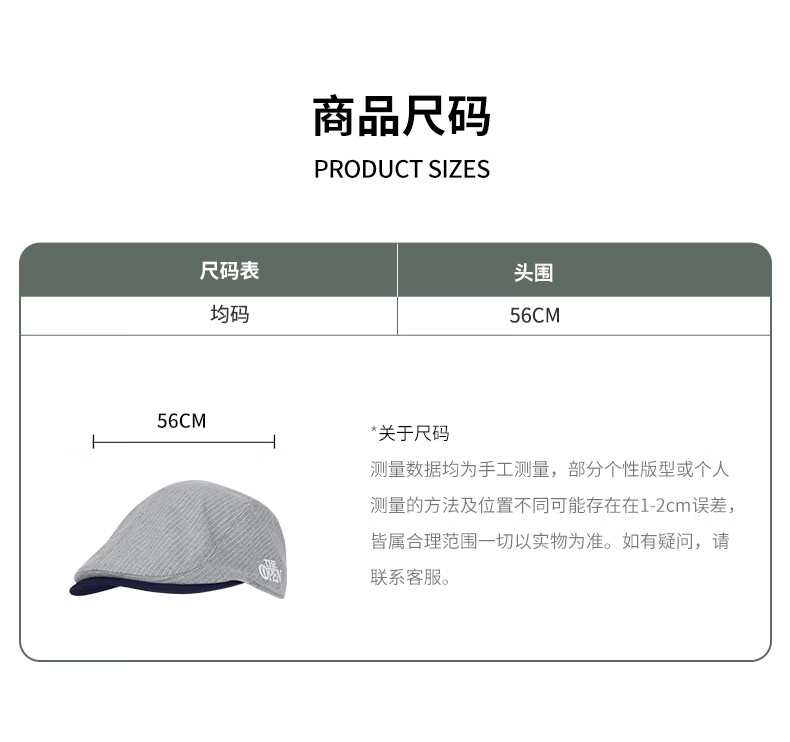 商品尺码

PRODUCT SIZES

| 尺码表 | 头围 |
|---|---|
| 均码 | 56CM |

56CM

*关于尺码

测量数据均为手工测量，部分个性版型或个人测量的方法及位置不同可能存在在1-2cm误差，皆属合理范围一切以实物为准。如有疑问，请联系客服。